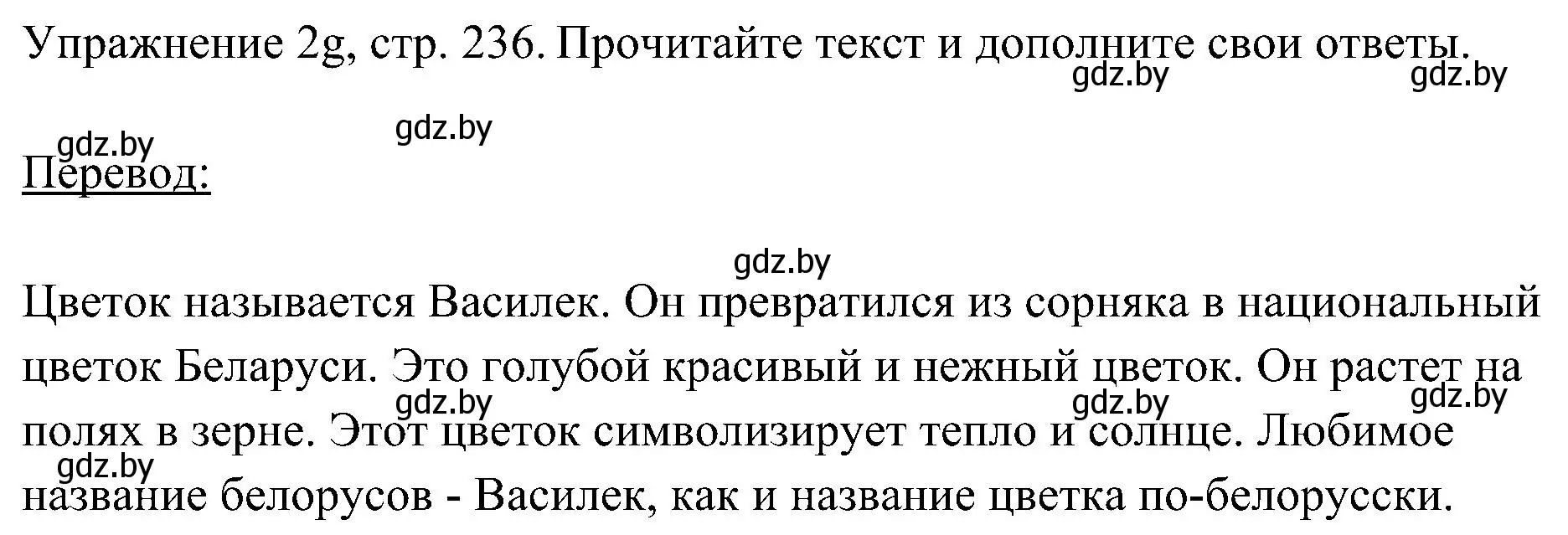 Упражнение 2g, стр. 236. Прочитайте текст и дополните свои ответы.
gdz.by gdz.by

gdz.by gdz.by
Перевод:

gdz.by
Цветок называется Василек. Он превратился из сорняка в национальный цветок Беларуси. Это голубой красивый и нежный цветок. Он растет на полях в зерне. Этот цветок символизирует тепло и солнце. Любимое название белорусов - Василек, как и название цветка по-белорусски.
gdz.by gdz.by gdz.by gdz.by